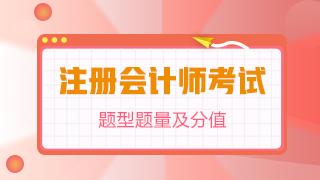 注册会计师考试

题型题量及分值